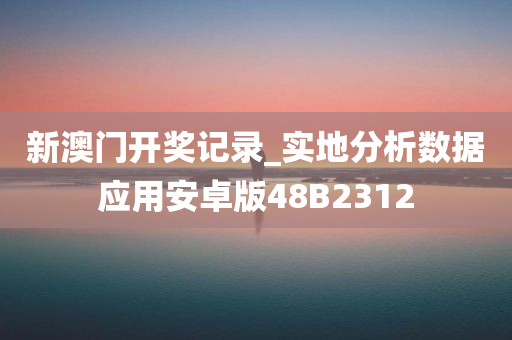 新澳门开奖记录_实地分析数据应用安卓版48B2312